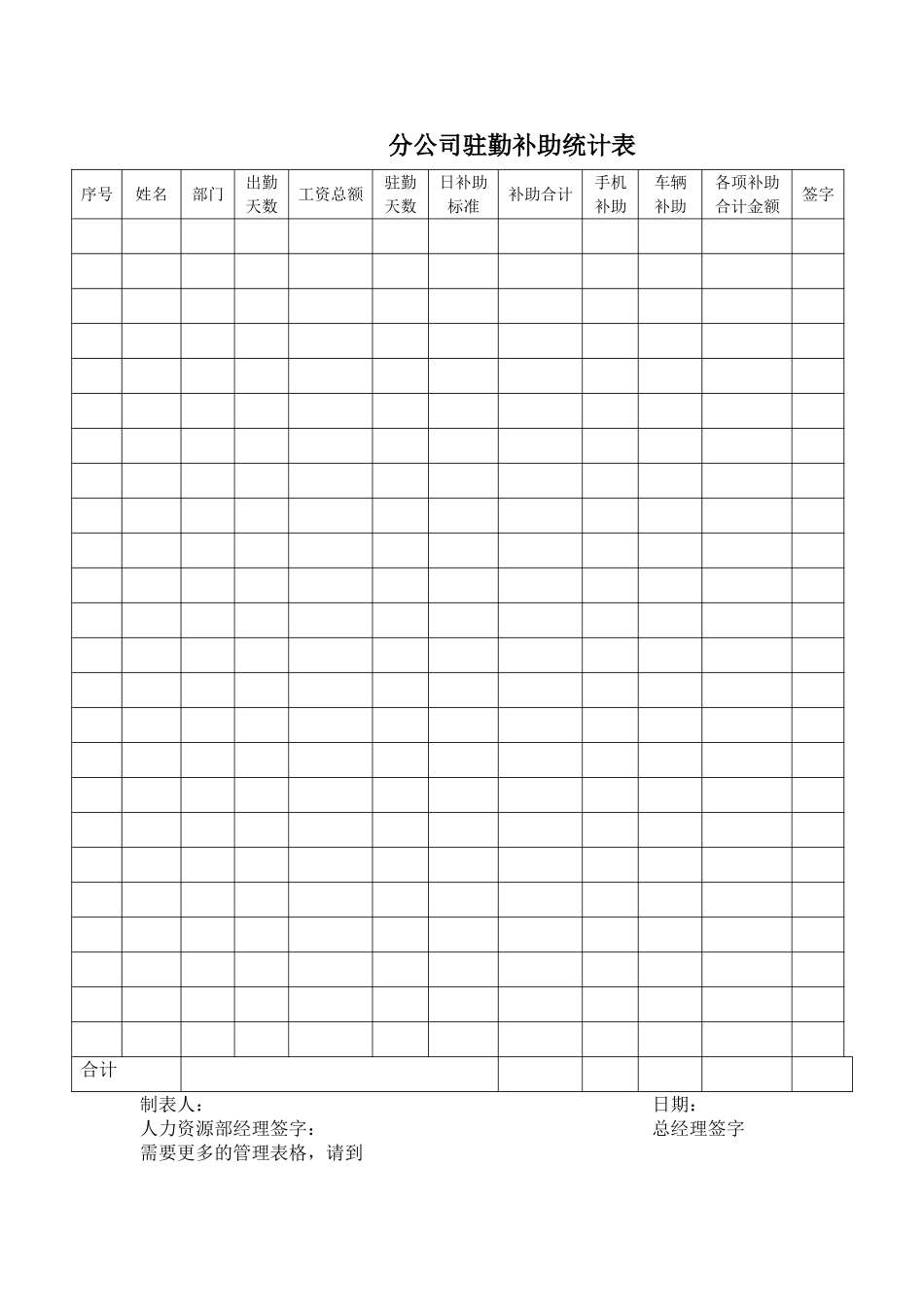 分公司驻勤补助统计表

| 序号 | 姓名 | 部门 | 出勤天数 | 工资总额 | 驻勤天数 | 日补助标准 | 补助合计 | 手机补助 | 车辆补助 | 各项补助合计金额 | 签字 |
|---|---|---|---|---|---|---|---|---|---|---|---|
| | | | | | | | | | | | |
| | | | | | | | | | | | |
| | | | | | | | | | | | |
| | | | | | | | | | | | |
| | | | | | | | | | | | |
| | | | | | | | | | | | |
| | | | | | | | | | | | |
| | | | | | | | | | | | |
| | | | | | | | | | | | |
| | | | | | | | | | | | |
| | | | | | | | | | | | |
| | | | | | | | | | | | |
| | | | | | | | | | | | |
| | | | | | | | | | | | |
| | | | | | | | | | | | |
| | | | | | | | | | | | |
| | | | | | | | | | | | |
| | | | | | | | | | | | |
| | | | | | | | | | | | |
| | | | | | | | | | | | |
| | | | | | | | | | | | |
| | | | | | | | | | | | |
| | | | | | | | | | | | |
| | | | | | | | | | | | |
| 合计 | | | | | | | | | | | |

制表人： 日期：
人力资源部经理签字： 总经理签字
需要更多的管理表格，请到